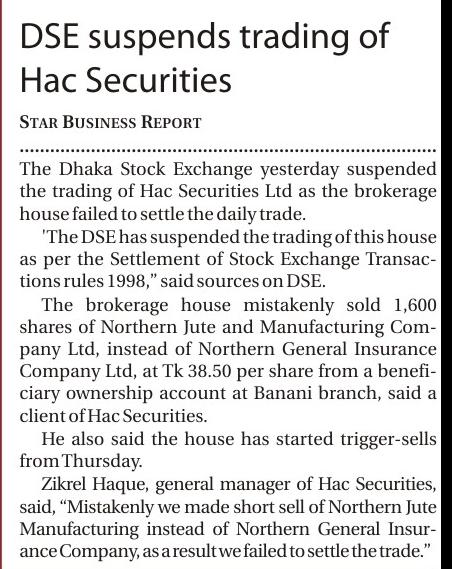 DSE suspends trading of Hac Securities

STAR BUSINESS REPORT

The Dhaka Stock Exchange yesterday suspended the trading of Hac Securities Ltd as the brokerage house failed to settle the daily trade.

'The DSE has suspended the trading of this house as per the Settlement of Stock Exchange Transactions rules 1998," said sources on DSE.

The brokerage house mistakenly sold 1,600 shares of Northern Jute and Manufacturing Company Ltd, instead of Northern General Insurance Company Ltd, at Tk 38.50 per share from a beneficiary ownership account at Banani branch, said a client of Hac Securities.

He also said the house has started trigger-sells from Thursday.

Zikrel Haque, general manager of Hac Securities, said, "Mistakenly we made short sell of Northern Jute Manufacturing instead of Northern General Insurance Company, as a result we failed to settle the trade."